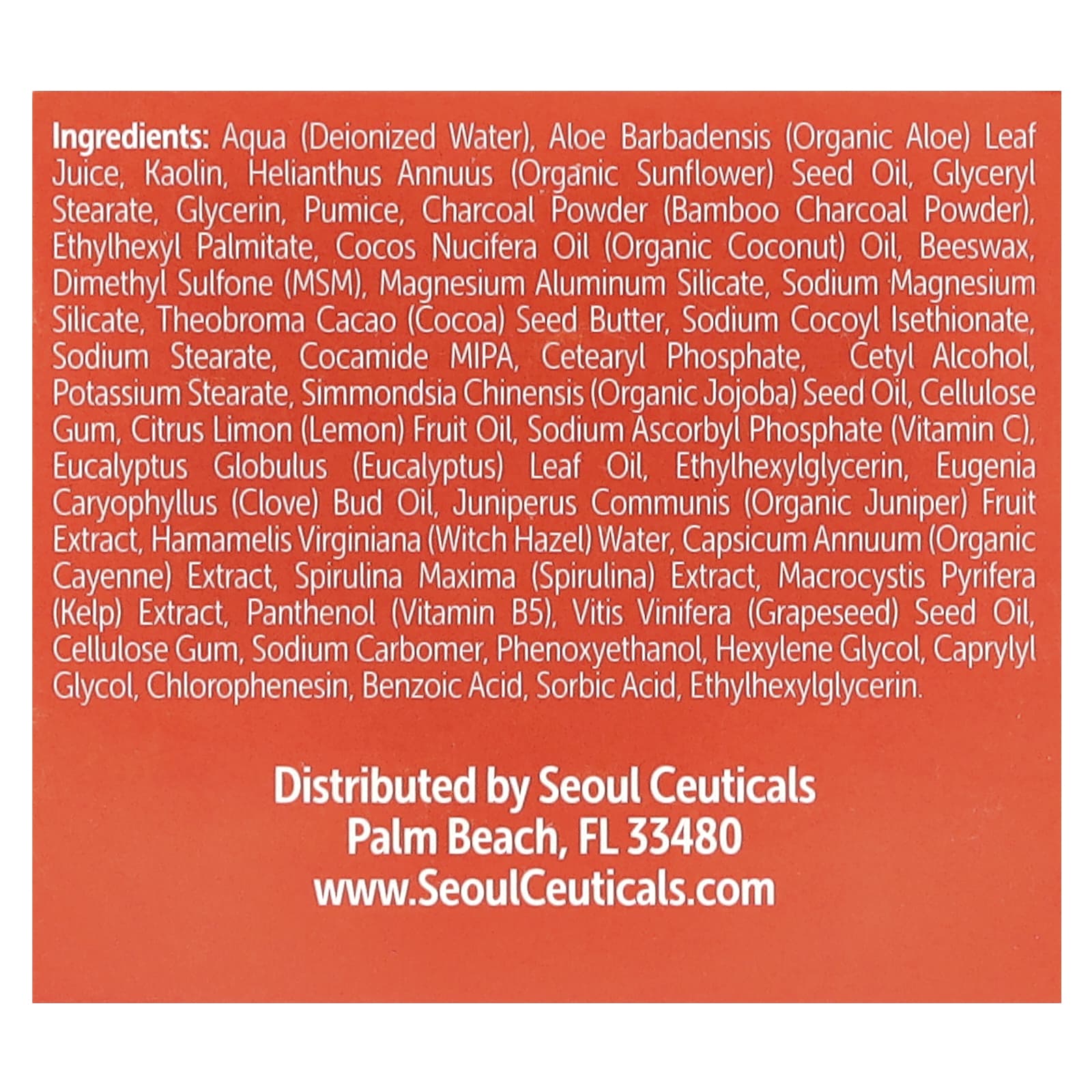 Ingredients: Aqua (Deionized Water), Aloe Barbadensis (Organic Aloe) Leaf Juice, Kaolin, Helianthus Annuus (Organic Sunflower) Seed Oil, Glyceryl Stearate, Glycerin, Pumice, Charcoal Powder (Bamboo Charcoal Powder), Ethylhexyl Palmitate, Cocos Nucifera Oil (Organic Coconut) Oil, Beeswax, Dimethyl Sulfone (MSM), Magnesium Aluminum Silicate, Sodium Magnesium Silicate, Theobroma Cacao (Cocoa) Seed Butter, Sodium Cocoyl Isethionate, Sodium Stearate, Cocamide MIPA, Cetearyl Phosphate, Cetyl Alcohol, Potassium Stearate, Simmondsia Chinensis (Organic Jojoba) Seed Oil, Cellulose Gum, Citrus Limon (Lemon) Fruit Oil, Sodium Ascorbyl Phosphate (Vitamin C), Eucalyptus Globulus (Eucalyptus) Leaf Oil, Ethylhexylglycerin, Eugenia Caryophyllus (Clove) Bud Oil, Juniperus Communis (Organic Juniper) Fruit Extract, Hamamelis Virginiana (Witch Hazel) Water, Capsicum Annuum (Organic Cayenne) Extract, Spirulina Maxima (Spirulina) Extract, Macrocystis Pyrifera (Kelp) Extract, Panthenol (Vitamin B5), Vitis Vinifera (Grapeseed) Seed Oil, Cellulose Gum, Sodium Carbomer, Phenoxyethanol, Hexylene Glycol, Caprylyl Glycol, Chlorophenesin, Benzoic Acid, Sorbic Acid, Ethylhexylglycerin.

Distributed by Seoul Ceuticals
Palm Beach, FL 33480
www.SeoulCeuticals.com